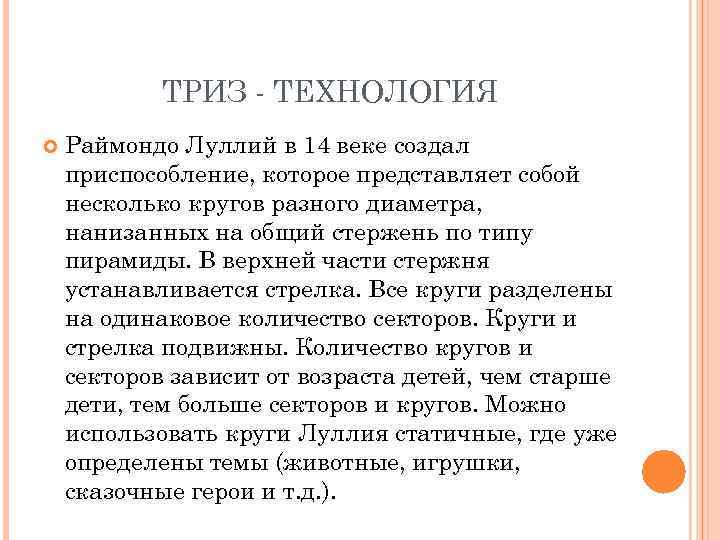 ТРИЗ - ТЕХНОЛОГИЯ

Раймондо Луллий в 14 веке создал приспособление, которое представляет собой несколько кругов разного диаметра, нанизанных на общий стержень по типу пирамиды. В верхней части стержня устанавливается стрелка. Все круги разделены на одинаковое количество секторов. Круги и стрелка подвижны. Количество кругов и секторов зависит от возраста детей, чем старше дети, тем больше секторов и кругов. Можно использовать круги Луллия статичные, где уже определены темы (животные, игрушки, сказочные герои и т.д.).